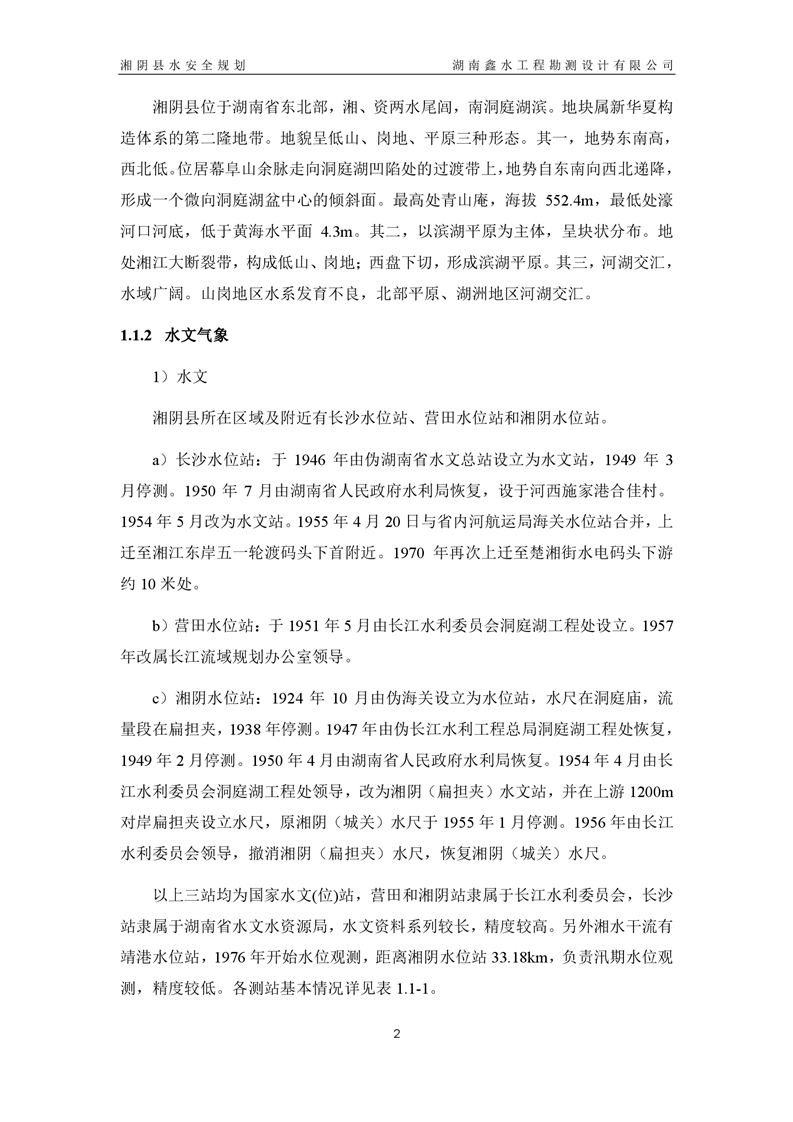 湘阴县水安全规划　　湖南鑫水工程勘测设计有限公司

湘阴县位于湖南省东北部，湘、资两水尾闾，南洞庭湖滨。地块属新华夏构造体系的第二隆地带。地貌呈低山、岗地、平原三种形态。其一，地势东南高，西北低。位居幕阜山余脉走向洞庭湖凹陷处的过渡带上，地势自东南向西北递降，形成一个微向洞庭湖盆中心的倾斜面。最高处青山庵，海拔 552.4m，最低处濠河口河底，低于黄海水平面 4.3m。其二，以滨湖平原为主体，呈块状分布。地处湘江大断裂带，构成低山、岗地；西盘下切，形成滨湖平原。其三，河湖交汇，水域广阔。山岗地区水系发育不良，北部平原、湖洲地区河湖交汇。

1.1.2　水文气象

1）水文

湘阴县所在区域及附近有长沙水位站、营田水位站和湘阴水位站。

a）长沙水位站：于 1946 年由伪湖南省水文总站设立为水文站，1949 年 3 月停测。1950 年 7 月由湖南省人民政府水利局恢复，设于河西施家港合佳村。1954 年 5 月改为水文站。1955 年 4 月 20 日与省内河航运局海关水位站合并，上迁至湘江东岸五一轮渡码头下首附近。1970 年再次上迁至楚湘街水电码头下游约 10 米处。

b）营田水位站：于 1951 年 5 月由长江水利委员会洞庭湖工程处设立。1957 年改属长江流域规划办公室领导。

c）湘阴水位站：1924 年 10 月由伪海关设立为水位站，水尺在洞庭庙，流量段在扁担夹，1938 年停测。1947 年由伪长江水利工程总局洞庭湖工程处恢复，1949 年 2 月停测。1950 年 4 月由湖南省人民政府水利局恢复。1954 年 4 月由长江水利委员会洞庭湖工程处领导，改为湘阴（扁担夹）水文站，并在上游 1200m 对岸扁担夹设立水尺，原湘阴（城关）水尺于 1955 年 1 月停测。1956 年由长江水利委员会领导，撤消湘阴（扁担夹）水尺，恢复湘阴（城关）水尺。

以上三站均为国家水文(位)站，营田和湘阴站隶属于长江水利委员会，长沙站隶属于湖南省水文水资源局，水文资料系列较长，精度较高。另外湘水干流有靖港水位站，1976 年开始水位观测，距离湘阴水位站 33.18km，负责汛期水位观测，精度较低。各测站基本情况详见表 1.1-1。

2